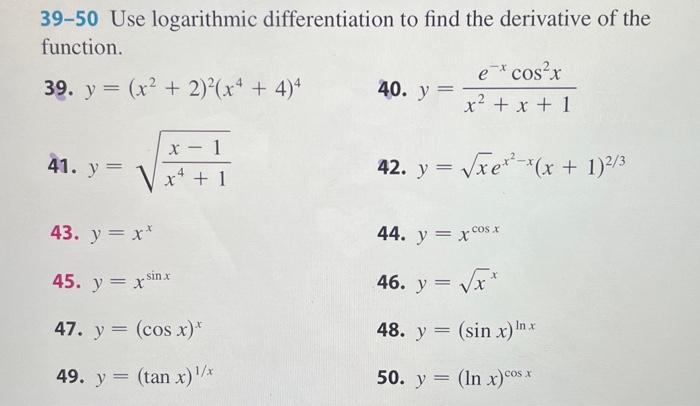 39–50 Use logarithmic differentiation to find the derivative of the function.

39. $y = (x^2 + 2)^2(x^4 + 4)^4$

40. $y = \frac{e^{-x}\cos^2 x}{x^2 + x + 1}$

41. $y = \sqrt{\frac{x - 1}{x^4 + 1}}$

42. $y = \sqrt{x}e^{x^2 - x}(x + 1)^{2/3}$

43. $y = x^x$

44. $y = x^{\cos x}$

45. $y = x^{\sin x}$

46. $y = \sqrt{x}^x$

47. $y = (\cos x)^x$

48. $y = (\sin x)^{\ln x}$

49. $y = (\tan x)^{1/x}$

50. $y = (\ln x)^{\cos x}$